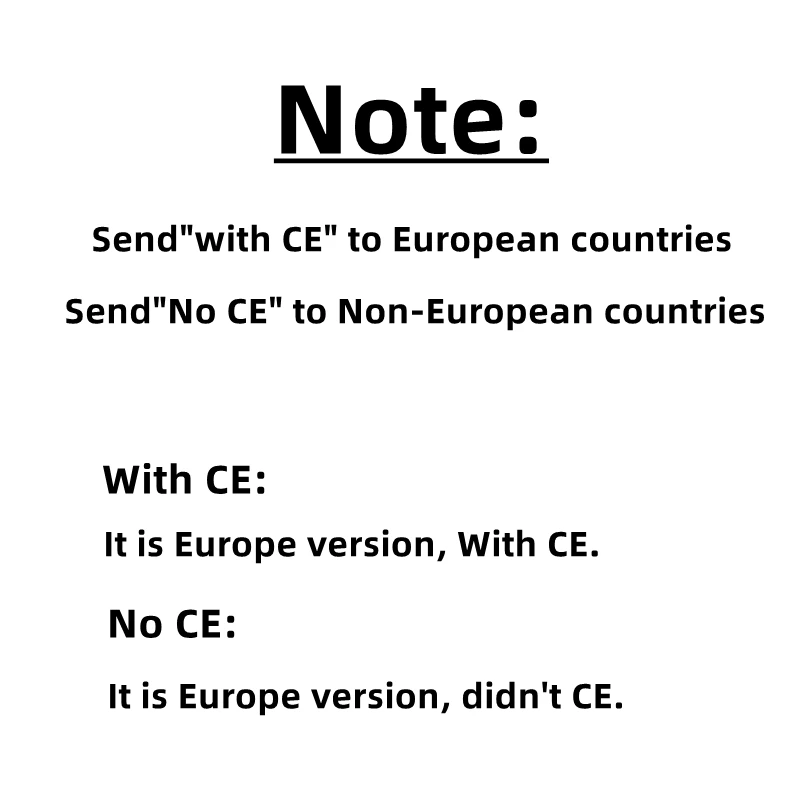 Note:

Send"with CE" to European countries

Send"No CE" to Non-European countries

With CE:

It is Europe version, With CE.

No CE:

It is Europe version, didn't CE.